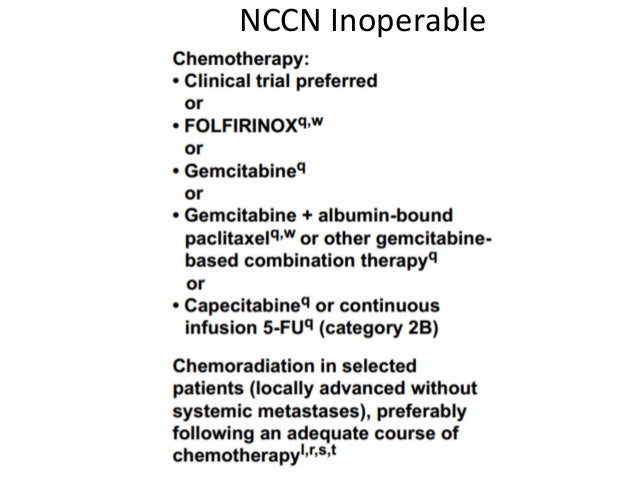 NCCN Inoperable

Chemotherapy:
• Clinical trial preferred
or
• FOLFIRINOX$^{q,w}$
or
• Gemcitabine$^{q}$
or
• Gemcitabine + albumin-bound paclitaxel$^{q,w}$ or other gemcitabine-based combination therapy$^{q}$
or
• Capecitabine$^{q}$ or continuous infusion 5-FU$^{q}$ (category 2B)

Chemoradiation in selected patients (locally advanced without systemic metastases), preferably following an adequate course of chemotherapy$^{l,r,s,t}$